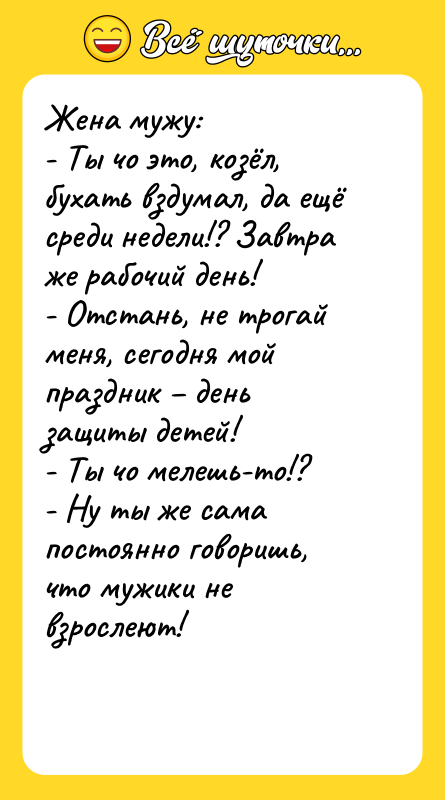 Всё шуточки...

Жена мужу:
- Ты чо это, козёл, бухать вздумал, да ещё среди недели!? Завтра же рабочий день!
- Отстань, не трогай меня, сегодня мой праздник – день защиты детей!
- Ты чо мелешь-то!?
- Ну ты же сама постоянно говоришь, что мужики не взрослеют!